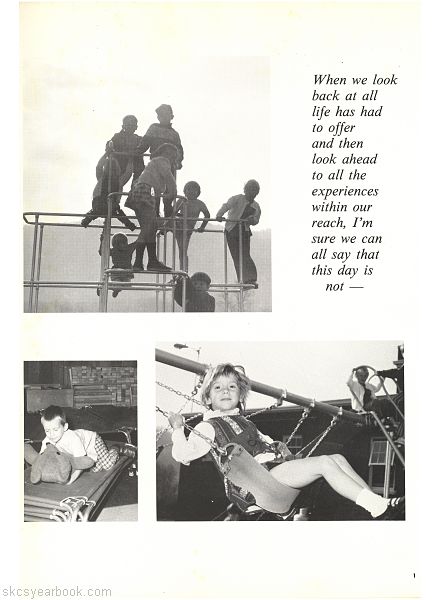 When we look back at all life has had to offer and then look ahead to all the experiences within our reach, I'm sure we can all say that this day is not —

skcsyearbook.com